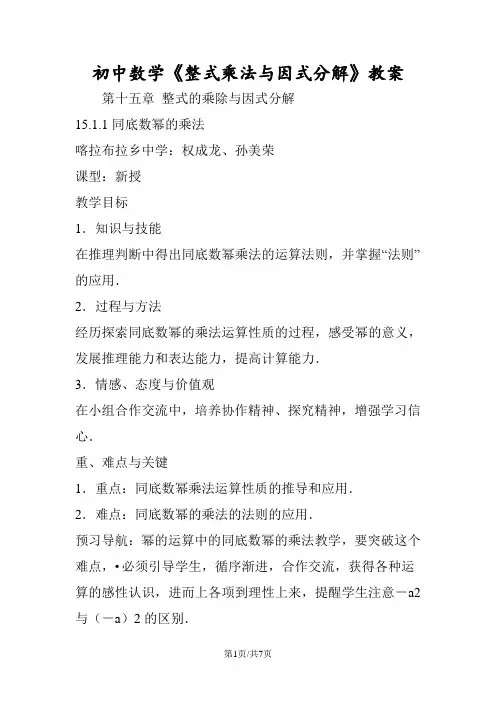 初中数学《整式乘法与因式分解》教案

第十五章 整式的乘除与因式分解

15.1.1 同底数幂的乘法

喀拉布拉乡中学：权成龙、孙美荣

课型：新授

教学目标

1．知识与技能

在推理判断中得出同底数幂乘法的运算法则，并掌握“法则”的应用．

2．过程与方法

经历探索同底数幂的乘法运算性质的过程，感受幂的意义，发展推理能力和表达能力，提高计算能力．

3．情感、态度与价值观

在小组合作交流中，培养协作精神、探究精神，增强学习信心．

重、难点与关键

1．重点：同底数幂乘法运算性质的推导和应用．

2．难点：同底数幂的乘法的法则的应用．

预习导航：幂的运算中的同底数幂的乘法教学，要突破这个难点，•必须引导学生，循序渐进，合作交流，获得各种运算的感性认识，进而上各项到理性上来，提醒学生注意－a2 与（－a）2 的区别．

第1页/共7页